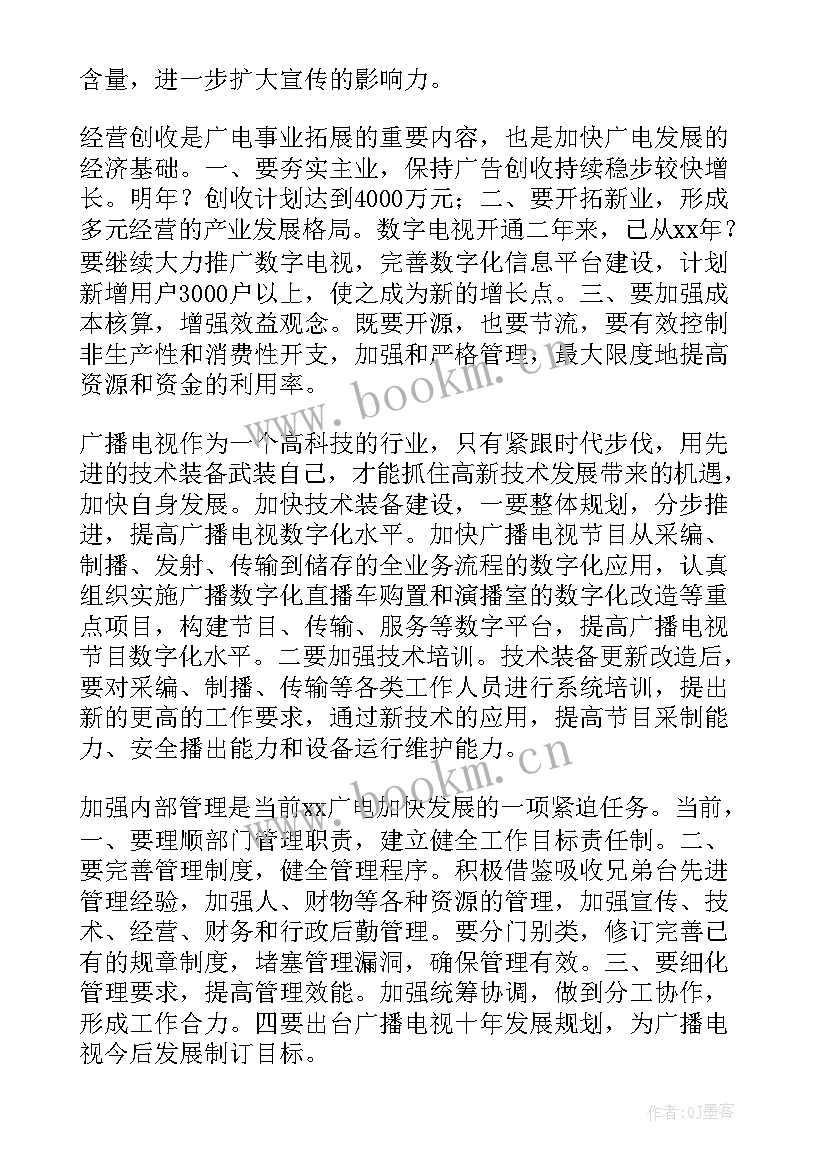 含量，进一步扩大宣传的影响力。

经营创收是广电事业拓展的重要内容，也是加快广电发展的经济基础。一、要夯实主业，保持广告创收持续稳步较快增长。明年？创收计划达到4000万元；二、要开拓新业，形成多元经营的产业发展格局。数字电视开通二年来，已从xx年？要继续大力推广数字电视，完善数字化信息平台建设，计划新增用户3000户以上，使之成为新的增长点。三、要加强成本核算，增强效益观念。既要开源，也要节流，要有效控制非生产性和消费性开支，加强和严格管理，最大限度地提高资源和资金的利用率。

广播电视作为一个高科技的行业，只有紧跟时代步伐，用先进的技术装备武装自己，才能抓住高新技术发展带来的机遇，加快自身发展。加快技术装备建设，一要整体规划，分步推进，提高广播电视数字化水平。加快广播电视节目从采编、制播、发射、传输到储存的全业务流程的数字化应用，认真组织实施广播数字化直播车购置和演播室的数字化改造等重点项目，构建节目、传输、服务等数字平台，提高广播电视节目数字化水平。二要加强技术培训。技术装备更新改造后，要对采编、制播、传输等各类工作人员进行系统培训，提出新的更高的工作要求，通过新技术的应用，提高节目采制能力、安全播出能力和设备运行维护能力。

加强内部管理是当前xx广电加快发展的一项紧迫任务。当前，一、要理顺部门管理职责，建立健全工作目标责任制。二、要完善管理制度，健全管理程序。积极借鉴吸收兄弟台先进管理经验，加强人、财物等各种资源的管理，加强宣传、技术、经营、财务和行政后勤管理。要分门别类，修订完善已有的规章制度，堵塞管理漏洞，确保管理有效。三、要细化管理要求，提高管理效能。加强统筹协调，做到分工协作，形成工作合力。四要出台广播电视十年发展规划，为广播电视今后发展制订目标。

www.bookm.cn
www.bookm.cn
作者:QJ墨客